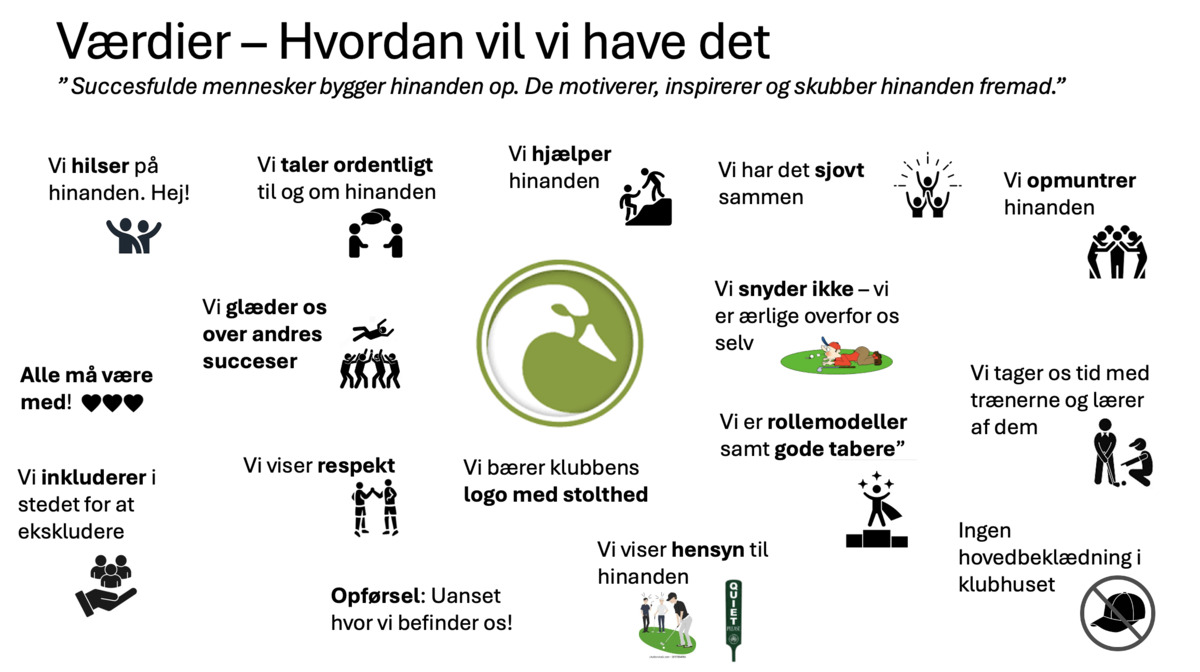 Værdier – Hvordan vil vi have det

" Succesfulde mennesker bygger hinanden op. De motiverer, inspirerer og skubber hinanden fremad."

Vi hilser på hinanden. Hej!

Vi taler ordentligt til og om hinanden

Vi hjælper hinanden

Vi har det sjovt sammen

Vi opmuntrer hinanden

Vi glæder os over andres succeser

Vi snyder ikke – vi er ærlige overfor os selv

Alle må være med! ♥♥♥

Vi tager os tid med trænerne og lærer af dem

Vi er rollemodeller samt gode tabere"

Vi inkluderer i stedet for at ekskludere

Vi viser respekt

Vi bærer klubbens logo med stolthed

Ingen hovedbeklædning i klubhuset

Vi viser hensyn til hinanden

QUIET

Opførsel: Uanset hvor vi befinder os!